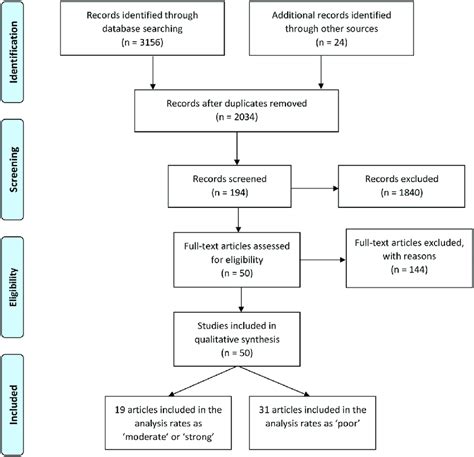 Identification

Records identified through database searching (n = 3156)

Additional records identified through other sources (n = 24)

Records after duplicates removed (n = 2034)

Screening

Records screened (n = 194)

Records excluded (n = 1840)

Eligibility

Full-text articles assessed for eligibility (n = 50)

Full-text articles excluded, with reasons (n = 144)

Studies included in qualitative synthesis (n = 50)

Included

19 articles included in the analysis rates as 'moderate' or 'strong'

31 articles included in the analysis rates as 'poor'